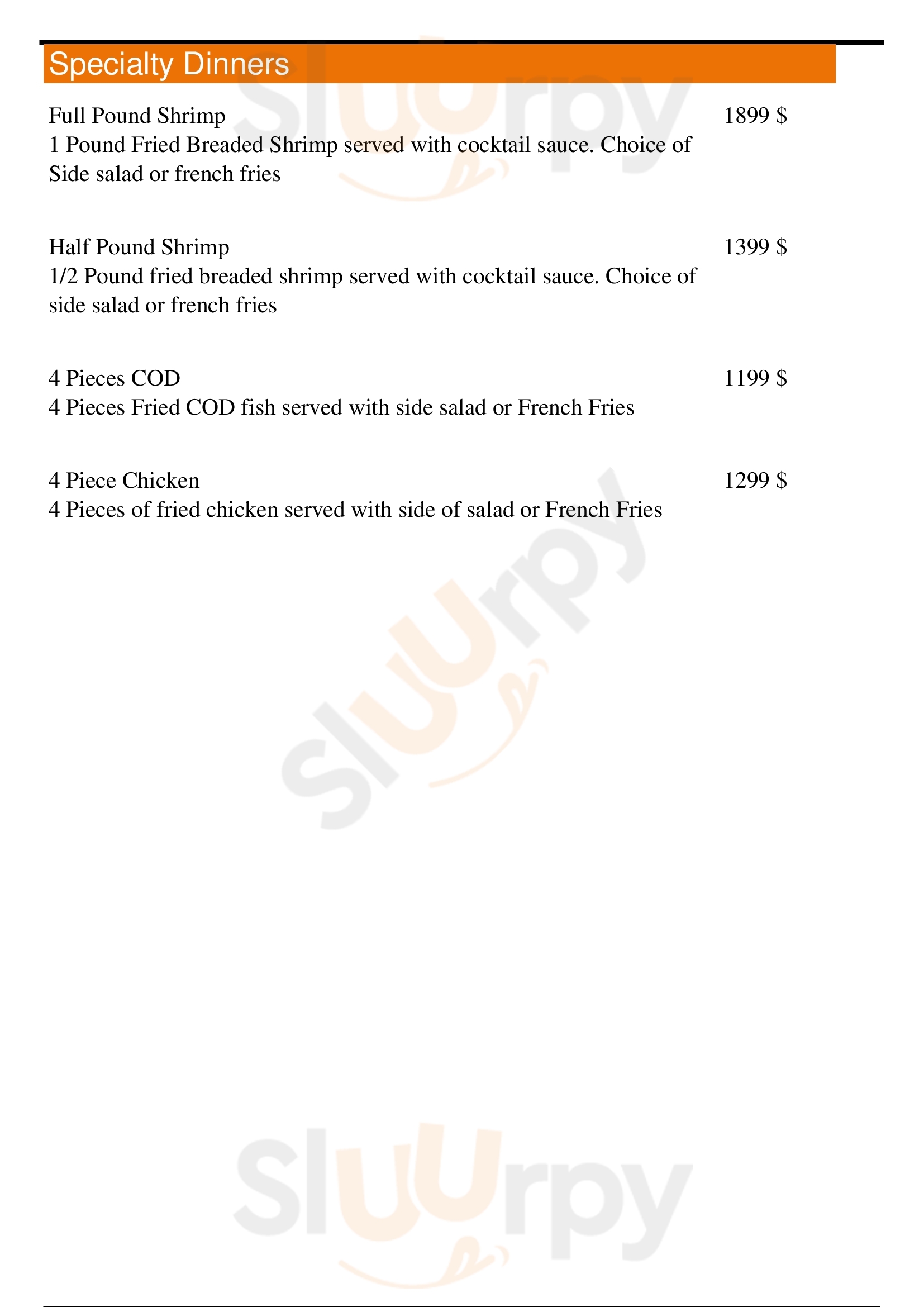 Specialty Dinners

Full Pound Shrimp
1899 $
1 Pound Fried Breaded Shrimp served with cocktail sauce. Choice of Side salad or french fries

Half Pound Shrimp
1399 $
1/2 Pound fried breaded shrimp served with cocktail sauce. Choice of side salad or french fries

4 Pieces COD
1199 $
4 Pieces Fried COD fish served with side salad or French Fries

4 Piece Chicken
1299 $
4 Pieces of fried chicken served with side of salad or French Fries

Slurpy
Slurpy
Slurpy